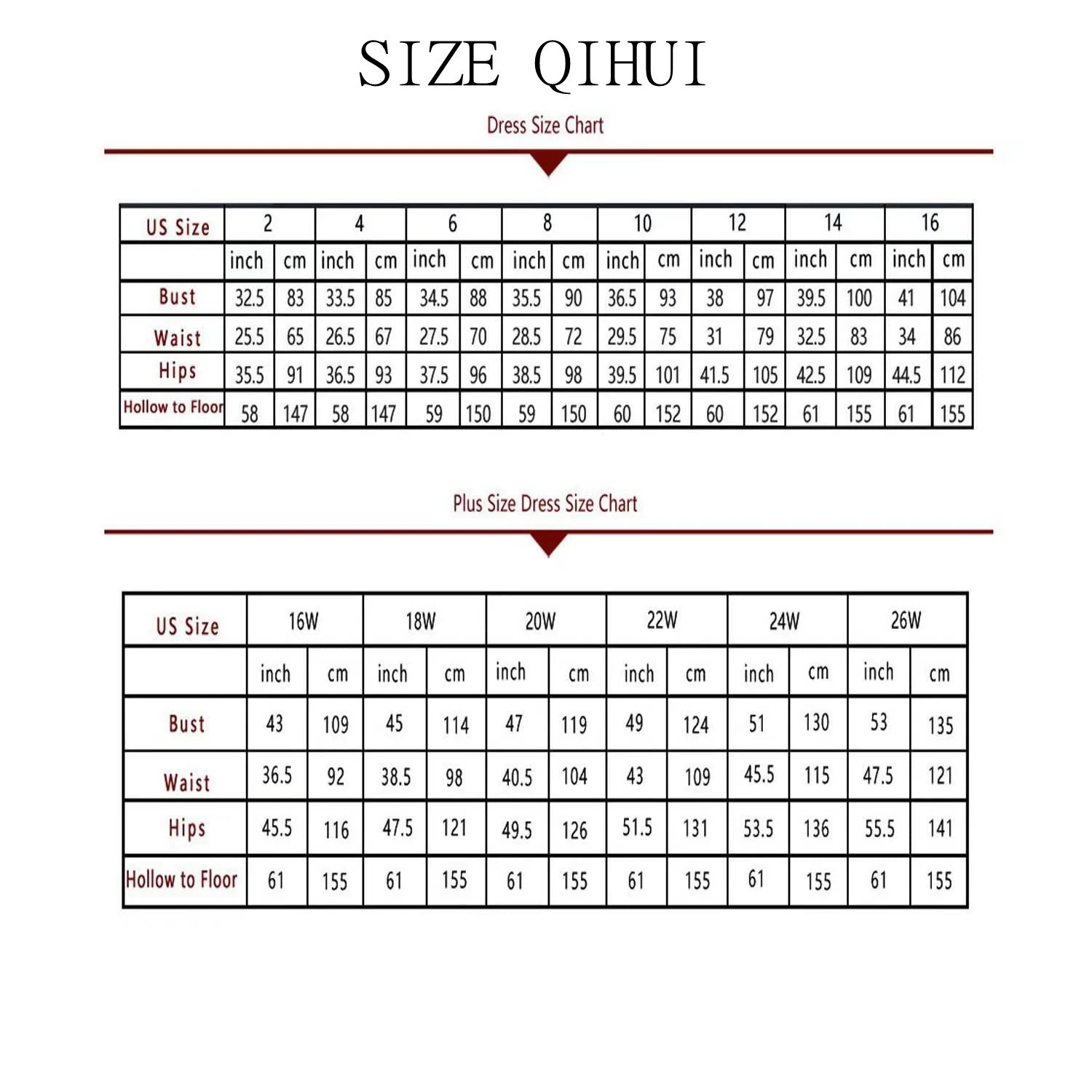 SIZE QIHUI

Dress Size Chart

| US Size | 2 | | 4 | | 6 | | 8 | | 10 | | 12 | | 14 | | 16 | |
|---|---|---|---|---|---|---|---|---|---|---|---|---|---|---|---|---|
| | inch | cm | inch | cm | inch | cm | inch | cm | inch | cm | inch | cm | inch | cm | inch | cm |
| Bust | 32.5 | 83 | 33.5 | 85 | 34.5 | 88 | 35.5 | 90 | 36.5 | 93 | 38 | 97 | 39.5 | 100 | 41 | 104 |
| Waist | 25.5 | 65 | 26.5 | 67 | 27.5 | 70 | 28.5 | 72 | 29.5 | 75 | 31 | 79 | 32.5 | 83 | 34 | 86 |
| Hips | 35.5 | 91 | 36.5 | 93 | 37.5 | 96 | 38.5 | 98 | 39.5 | 101 | 41.5 | 105 | 42.5 | 109 | 44.5 | 112 |
| Hollow to Floor | 58 | 147 | 58 | 147 | 59 | 150 | 59 | 150 | 60 | 152 | 60 | 152 | 61 | 155 | 61 | 155 |

Plus Size Dress Size Chart

| US Size | 16W | | 18W | | 20W | | 22W | | 24W | | 26W | |
|---|---|---|---|---|---|---|---|---|---|---|---|---|
| | inch | cm | inch | cm | inch | cm | inch | cm | inch | cm | inch | cm |
| Bust | 43 | 109 | 45 | 114 | 47 | 119 | 49 | 124 | 51 | 130 | 53 | 135 |
| Waist | 36.5 | 92 | 38.5 | 98 | 40.5 | 104 | 43 | 109 | 45.5 | 115 | 47.5 | 121 |
| Hips | 45.5 | 116 | 47.5 | 121 | 49.5 | 126 | 51.5 | 131 | 53.5 | 136 | 55.5 | 141 |
| Hollow to Floor | 61 | 155 | 61 | 155 | 61 | 155 | 61 | 155 | 61 | 155 | 61 | 155 |